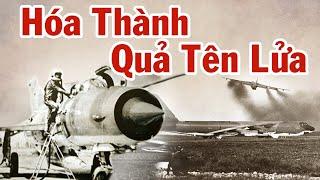 Hóa Thành
Quả Tên Lửa